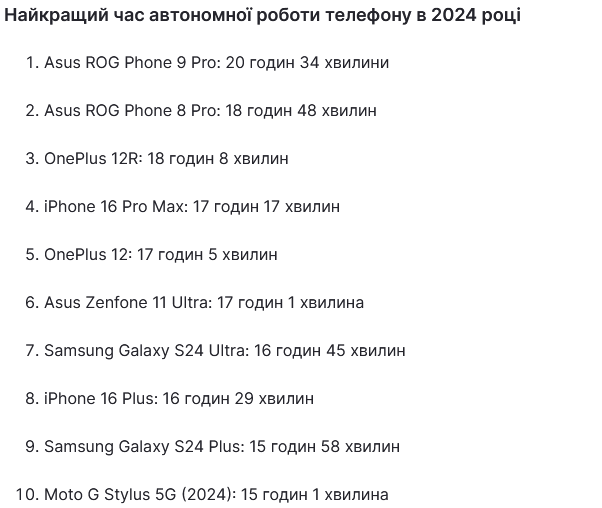 Найкращий час автономної роботи телефону в 2024 році

1. Asus ROG Phone 9 Pro: 20 годин 34 хвилини

2. Asus ROG Phone 8 Pro: 18 годин 48 хвилин

3. OnePlus 12R: 18 годин 8 хвилин

4. iPhone 16 Pro Max: 17 годин 17 хвилин

5. OnePlus 12: 17 годин 5 хвилин

6. Asus Zenfone 11 Ultra: 17 годин 1 хвилина

7. Samsung Galaxy S24 Ultra: 16 годин 45 хвилин

8. iPhone 16 Plus: 16 годин 29 хвилин

9. Samsung Galaxy S24 Plus: 15 годин 58 хвилин

10. Moto G Stylus 5G (2024): 15 годин 1 хвилина